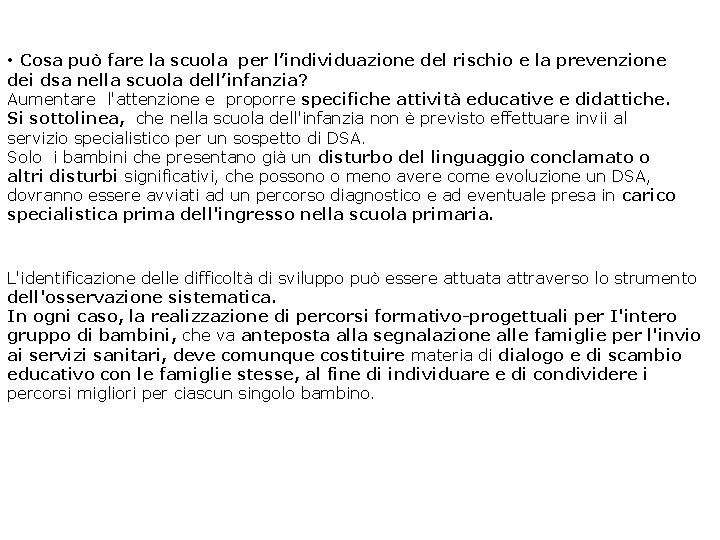 • Cosa può fare la scuola per l'individuazione del rischio e la prevenzione dei dsa nella scuola dell'infanzia?
Aumentare l'attenzione e proporre specifiche attività educative e didattiche.
Si sottolinea, che nella scuola dell'infanzia non è previsto effettuare invii al servizio specialistico per un sospetto di DSA.
Solo i bambini che presentano già un disturbo del linguaggio conclamato o altri disturbi significativi, che possono o meno avere come evoluzione un DSA, dovranno essere avviati ad un percorso diagnostico e ad eventuale presa in carico specialistica prima dell'ingresso nella scuola primaria.

L'identificazione delle difficoltà di sviluppo può essere attuata attraverso lo strumento dell'osservazione sistematica.
In ogni caso, la realizzazione di percorsi formativo-progettuali per I'intero gruppo di bambini, che va anteposta alla segnalazione alle famiglie per l'invio ai servizi sanitari, deve comunque costituire materia di dialogo e di scambio educativo con le famiglie stesse, al fine di individuare e di condividere i percorsi migliori per ciascun singolo bambino.